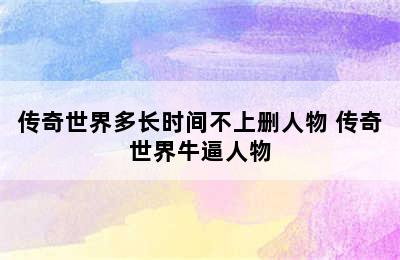 传奇世界多长时间不上删人物 传奇世界牛逼人物